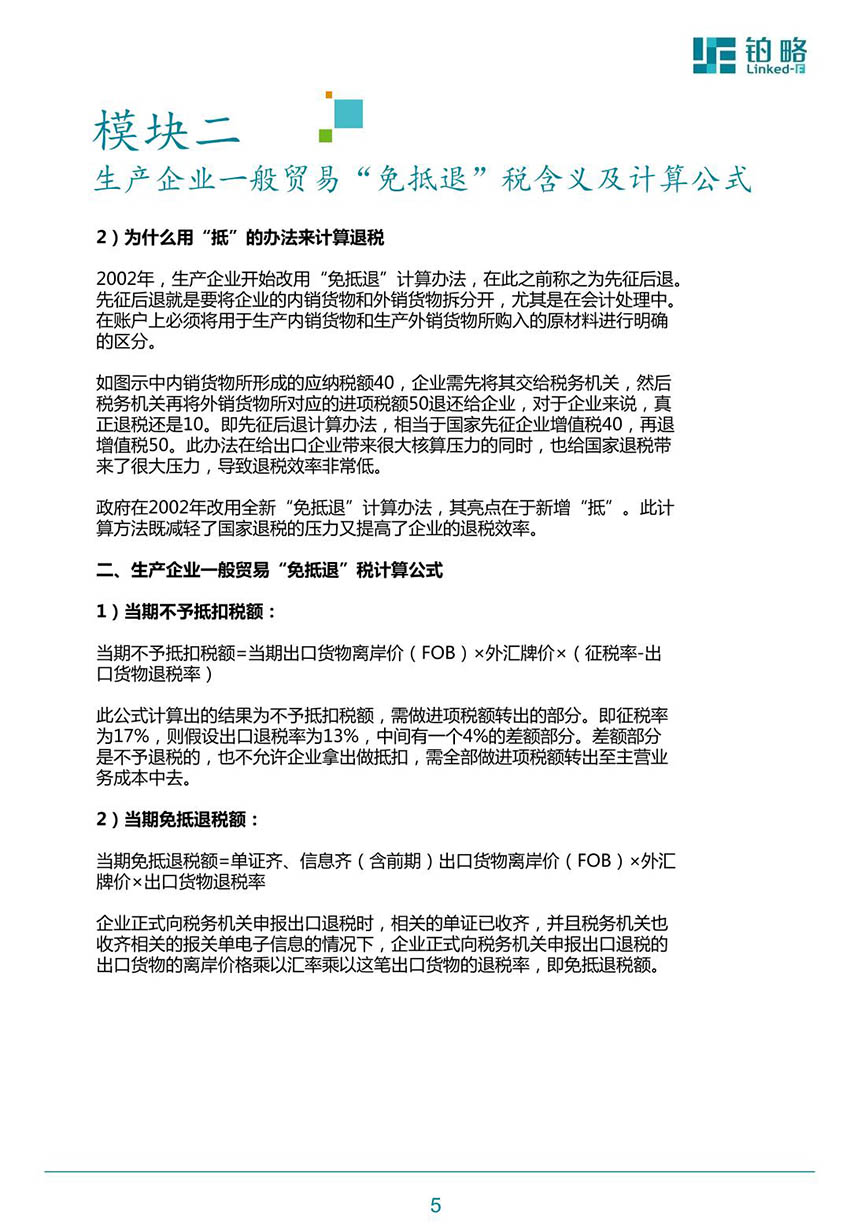 铂略
Linked-F

模块二
生产企业一般贸易“免抵退”税含义及计算公式

2）为什么用“抵”的办法来计算退税

2002年，生产企业开始改用“免抵退”计算办法，在此之前称之为先征后退。先征后退就是要将企业的内销货物和外销货物拆分开，尤其是在会计处理中。在账户上必须将用于生产内销货物和生产外销货物所购入的原材料进行明确的区分。

如图示中内销货物所形成的应纳税额40，企业需先将其交给税务机关，然后税务机关再将外销货物所对应的进项税额50退还给企业，对于企业来说，真正退税还是10。即先征后退计算办法，相当于国家先征企业增值税40，再退增值税50。此办法在给出口企业带来很大核算压力的同时，也给国家退税带来了很大压力，导致退税效率非常低。

政府在2002年改用全新“免抵退”计算办法，其亮点在于新增“抵”。此计算方法既减轻了国家退税的压力又提高了企业的退税效率。

二、生产企业一般贸易“免抵退”税计算公式

1）当期不予抵扣税额：

当期不予抵扣税额=当期出口货物离岸价（FOB）×外汇牌价×（征税率-出口货物退税率）

此公式计算出的结果为不予抵扣税额，需做进项税额转出的部分。即征税率为17%，则假设出口退税率为13%，中间有一个4%的差额部分。差额部分是不予退税的，也不允许企业拿出做抵扣，需全部做进项税额转出至主营业务成本中去。

2）当期免抵退税额：

当期免抵退税额=单证齐、信息齐（含前期）出口货物离岸价（FOB）×外汇牌价×出口货物退税率

企业正式向税务机关申报出口退税时，相关的单证已收齐，并且税务机关也收齐相关的报关单电子信息的情况下，企业正式向税务机关申报出口退税的出口货物的离岸价格乘以汇率乘以这笔出口货物的退税率，即免抵退税额。

5